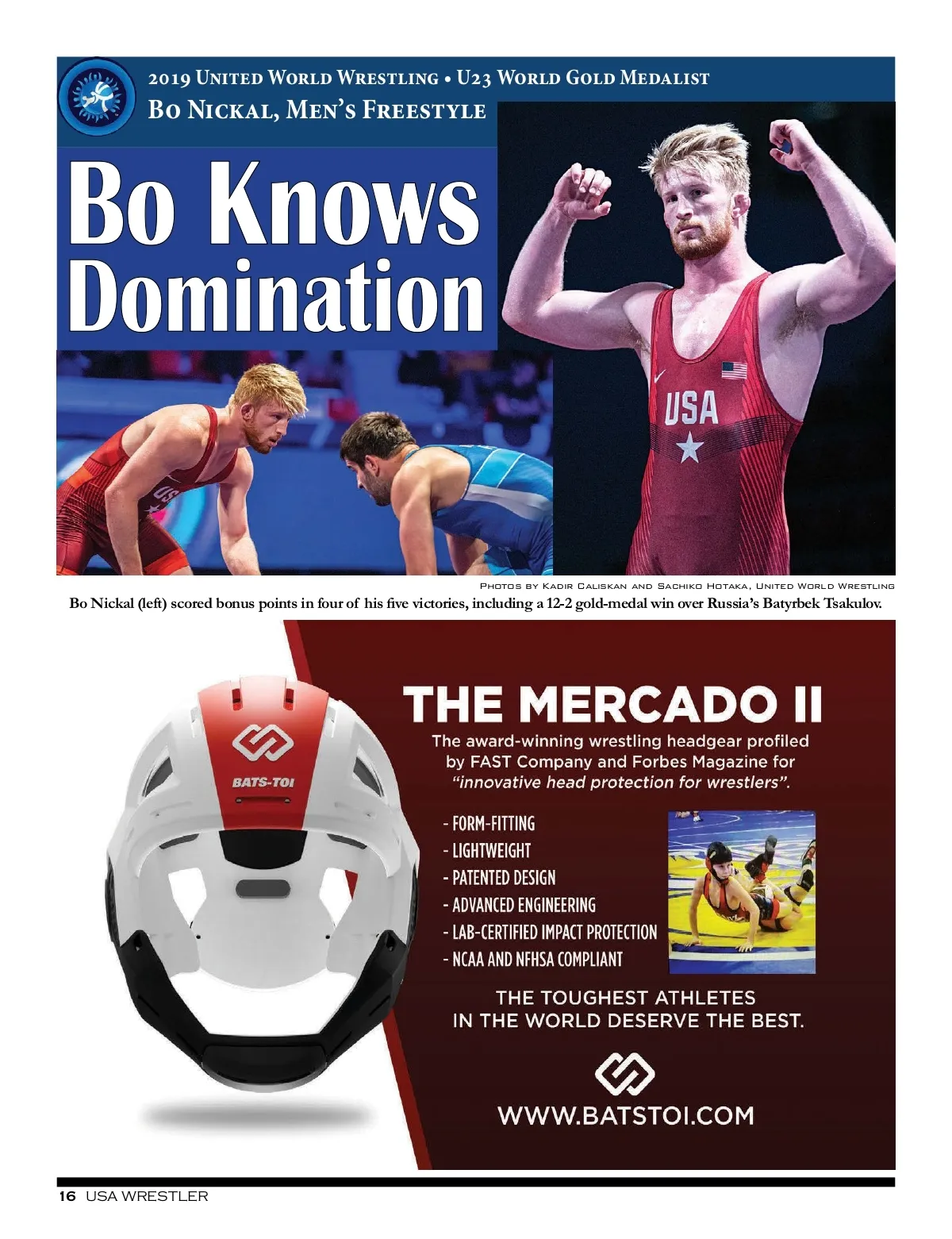 2019 United World Wrestling • U23 World Gold Medalist
Bo Nickal, Men's Freestyle

Bo Knows Domination

USA

Photos by Kadir Caliskan and Sachiko Hotaka, United World Wrestling

Bo Nickal (left) scored bonus points in four of his five victories, including a 12-2 gold-medal win over Russia's Batyrbek Tsakulov.

BATS-TOI

THE MERCADO II

The award-winning wrestling headgear profiled by FAST Company and Forbes Magazine for "innovative head protection for wrestlers".

- FORM-FITTING
- LIGHTWEIGHT
- PATENTED DESIGN
- ADVANCED ENGINEERING
- LAB-CERTIFIED IMPACT PROTECTION
- NCAA AND NFHSA COMPLIANT

THE TOUGHEST ATHLETES IN THE WORLD DESERVE THE BEST.

WWW.BATSTOI.COM

16 USA WRESTLER